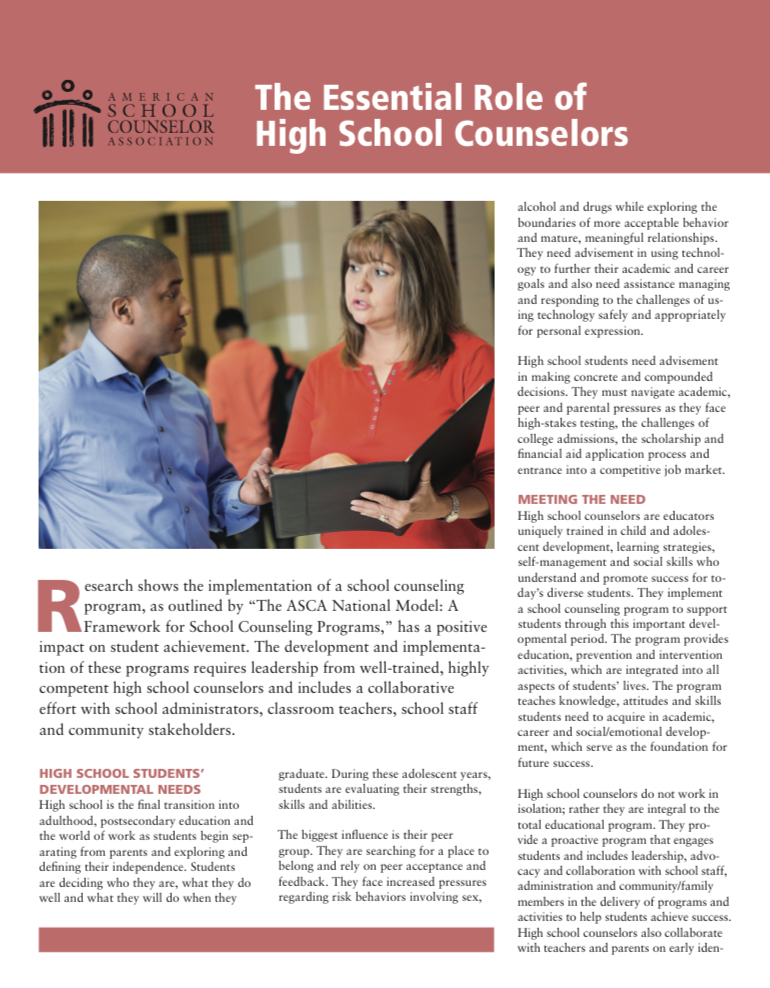 AMERICAN SCHOOL COUNSELOR ASSOCIATION

The Essential Role of High School Counselors

Research shows the implementation of a school counseling program, as outlined by "The ASCA National Model: A Framework for School Counseling Programs," has a positive impact on student achievement. The development and implementation of these programs requires leadership from well-trained, highly competent high school counselors and includes a collaborative effort with school administrators, classroom teachers, school staff and community stakeholders.

HIGH SCHOOL STUDENTS' DEVELOPMENTAL NEEDS

High school is the final transition into adulthood, postsecondary education and the world of work as students begin separating from parents and exploring and defining their independence. Students are deciding who they are, what they do well and what they will do when they graduate. During these adolescent years, students are evaluating their strengths, skills and abilities.

The biggest influence is their peer group. They are searching for a place to belong and rely on peer acceptance and feedback. They face increased pressures regarding risk behaviors involving sex, alcohol and drugs while exploring the boundaries of more acceptable behavior and mature, meaningful relationships. They need advisement in using technology to further their academic and career goals and also need assistance managing and responding to the challenges of using technology safely and appropriately for personal expression.

High school students need advisement in making concrete and compounded decisions. They must navigate academic, peer and parental pressures as they face high-stakes testing, the challenges of college admissions, the scholarship and financial aid application process and entrance into a competitive job market.

MEETING THE NEED

High school counselors are educators uniquely trained in child and adolescent development, learning strategies, self-management and social skills who understand and promote success for today's diverse students. They implement a school counseling program to support students through this important developmental period. The program provides education, prevention and intervention activities, which are integrated into all aspects of students' lives. The program teaches knowledge, attitudes and skills students need to acquire in academic, career and social/emotional development, which serve as the foundation for future success.

High school counselors do not work in isolation; rather they are integral to the total educational program. They provide a proactive program that engages students and includes leadership, advocacy and collaboration with school staff, administration and community/family members in the delivery of programs and activities to help students achieve success. High school counselors also collaborate with teachers and parents on early iden-